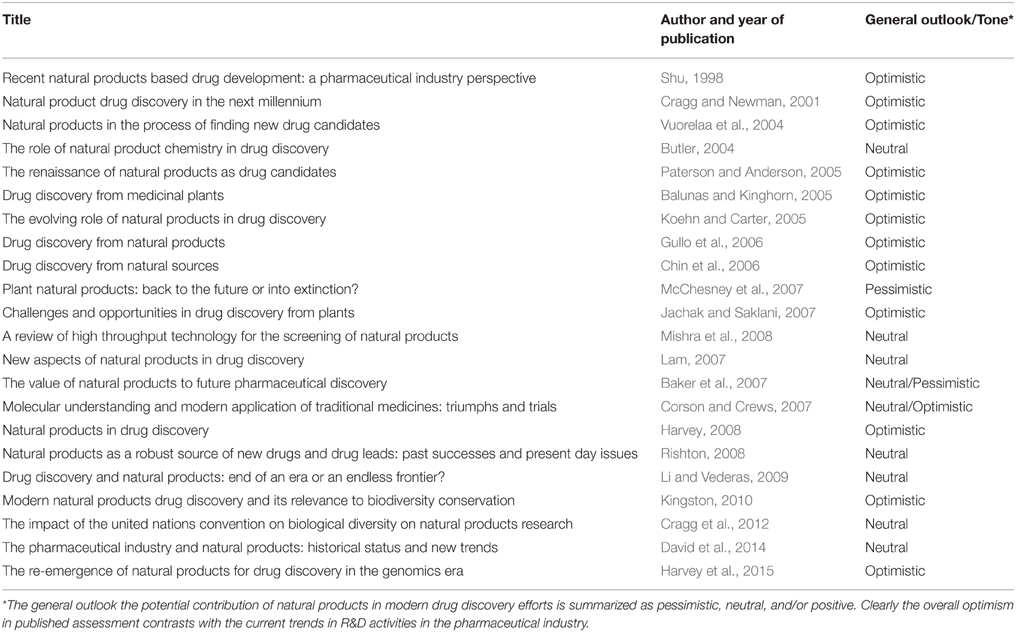 | Title | Author and year of publication | General outlook/Tone* |
|---|---|---|
| Recent natural products based drug development: a pharmaceutical industry perspective | Shu, 1998 | Optimistic |
| Natural product drug discovery in the next millennium | Cragg and Newman, 2001 | Optimistic |
| Natural products in the process of finding new drug candidates | Vuorelaa et al., 2004 | Optimistic |
| The role of natural product chemistry in drug discovery | Butler, 2004 | Neutral |
| The renaissance of natural products as drug candidates | Paterson and Anderson, 2005 | Optimistic |
| Drug discovery from medicinal plants | Balunas and Kinghorn, 2005 | Optimistic |
| The evolving role of natural products in drug discovery | Koehn and Carter, 2005 | Optimistic |
| Drug discovery from natural products | Gullo et al., 2006 | Optimistic |
| Drug discovery from natural sources | Chin et al., 2006 | Optimistic |
| Plant natural products: back to the future or into extinction? | McChesney et al., 2007 | Pessimistic |
| Challenges and opportunities in drug discovery from plants | Jachak and Saklani, 2007 | Optimistic |
| A review of high throughput technology for the screening of natural products | Mishra et al., 2008 | Neutral |
| New aspects of natural products in drug discovery | Lam, 2007 | Neutral |
| The value of natural products to future pharmaceutical discovery | Baker et al., 2007 | Neutral/Pessimistic |
| Molecular understanding and modern application of traditional medicines: triumphs and trials | Corson and Crews, 2007 | Neutral/Optimistic |
| Natural products in drug discovery | Harvey, 2008 | Optimistic |
| Natural products as a robust source of new drugs and drug leads: past successes and present day issues | Rishton, 2008 | Neutral |
| Drug discovery and natural products: end of an era or an endless frontier? | Li and Vederas, 2009 | Neutral |
| Modern natural products drug discovery and its relevance to biodiversity conservation | Kingston, 2010 | Optimistic |
| The impact of the united nations convention on biological diversity on natural products research | Cragg et al., 2012 | Neutral |
| The pharmaceutical industry and natural products: historical status and new trends | David et al., 2014 | Neutral |
| The re-emergence of natural products for drug discovery in the genomics era | Harvey et al., 2015 | Optimistic |

*The general outlook the potential contribution of natural products in modern drug discovery efforts is summarized as pessimistic, neutral, and/or positive. Clearly the overall optimism in published assessment contrasts with the current trends in R&D activities in the pharmaceutical industry.